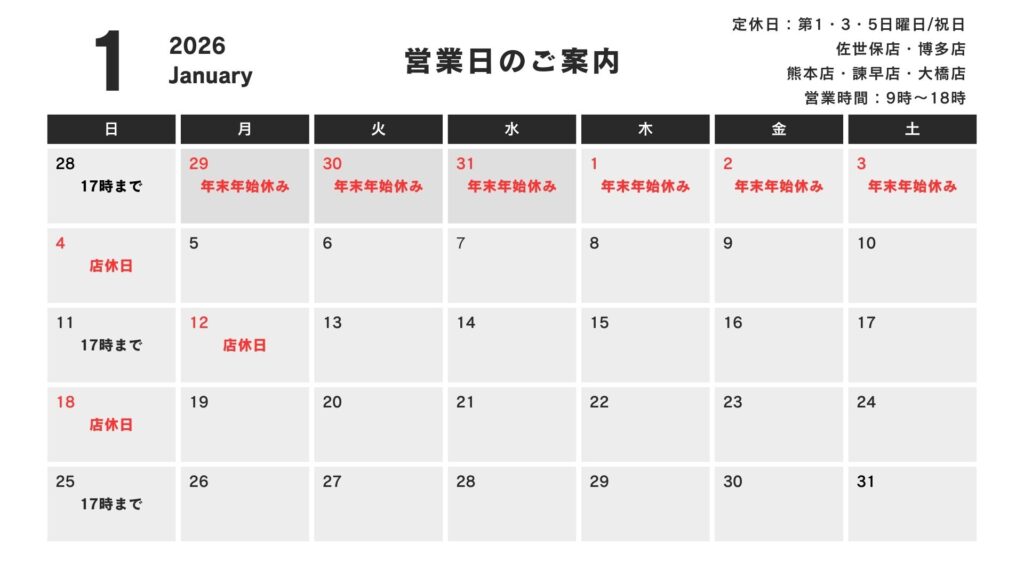 1

2026
January

営業日のご案内

定休日：第1・3・5日曜日/祝日
佐世保店・博多店
熊本店・諫早店・大橋店
営業時間：9時〜18時

| 日 | 月 | 火 | 水 | 木 | 金 | 土 |
|---|---|---|---|---|---|---|
| 28 17時まで | 29 年末年始休み | 30 年末年始休み | 31 年末年始休み | 1 年末年始休み | 2 年末年始休み | 3 年末年始休み |
| 4 店休日 | 5 | 6 | 7 | 8 | 9 | 10 |
| 11 17時まで | 12 店休日 | 13 | 14 | 15 | 16 | 17 |
| 18 店休日 | 19 | 20 | 21 | 22 | 23 | 24 |
| 25 17時まで | 26 | 27 | 28 | 29 | 30 | 31 |